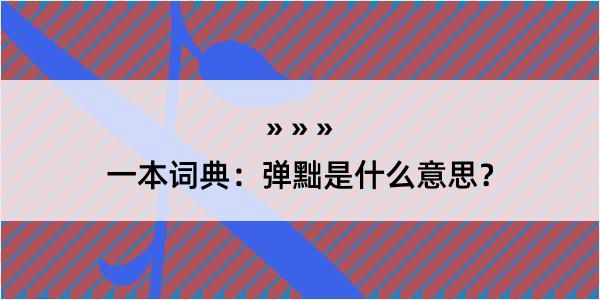 » » »

一本词典：弹黜是什么意思？